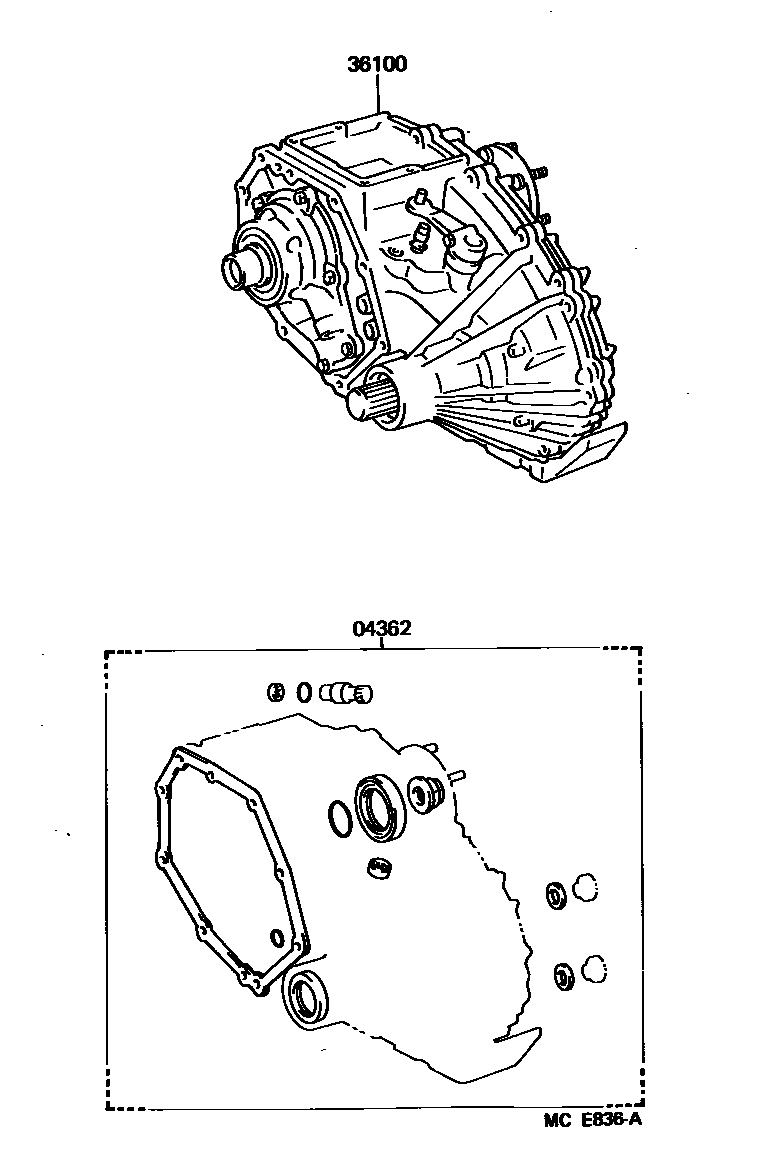 36100

04362

MC E836-A